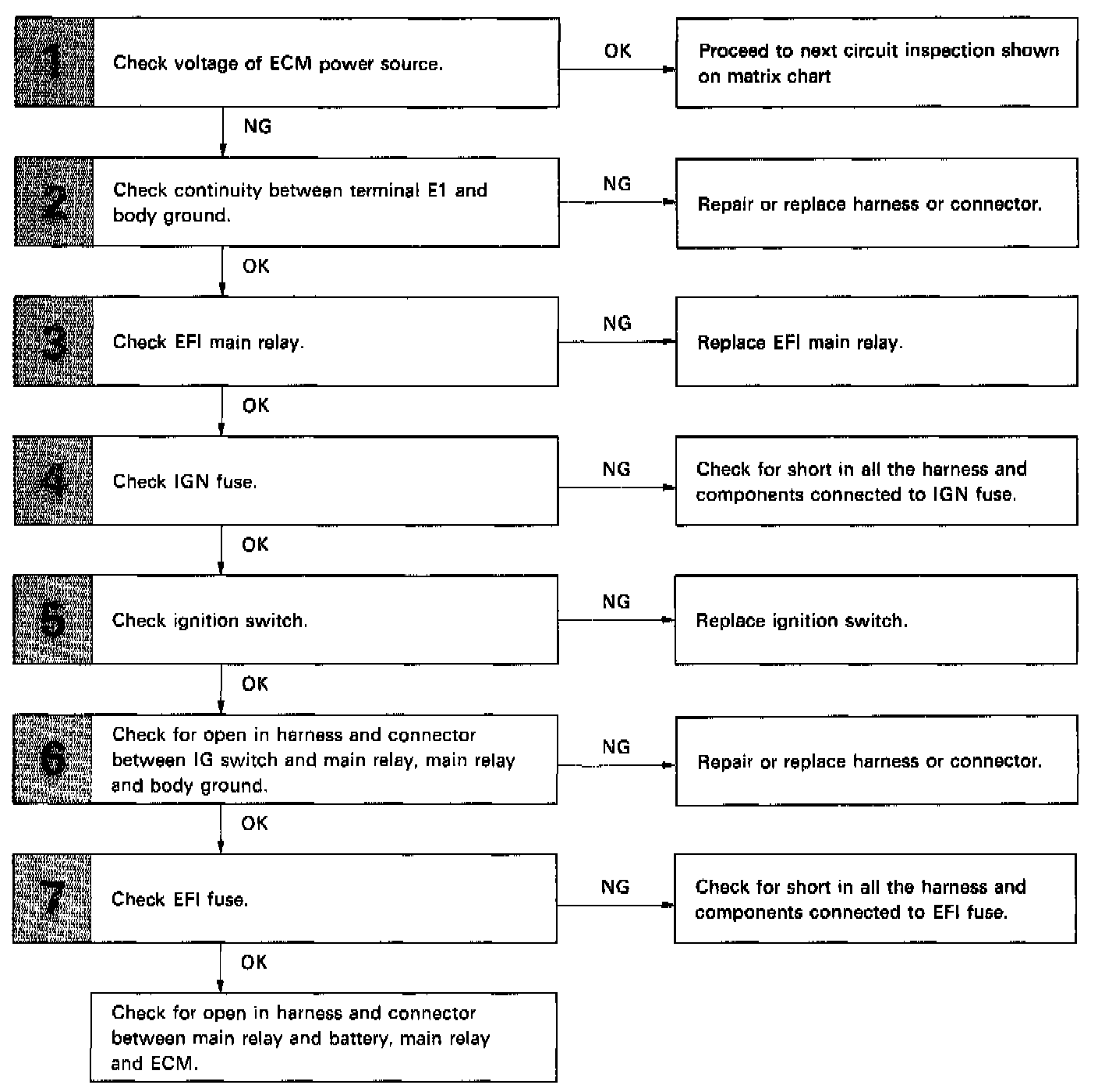 1 Check voltage of ECM power source.

OK

Proceed to next circuit inspection shown on matrix chart

NG

2 Check continuity between terminal E1 and body ground.

NG

Repair or replace harness or connector.

OK

3 Check EFI main relay.

NG

Replace EFI main relay.

OK

4 Check IGN fuse.

NG

Check for short in all the harness and components connected to IGN fuse.

OK

5 Check ignition switch.

NG

Replace ignition switch.

OK

6 Check for open in harness and connector between IG switch and main relay, main relay and body ground.

NG

Repair or replace harness or connector.

OK

7 Check EFI fuse.

NG

Check for short in all the harness and components connected to EFI fuse.

OK

Check for open in harness and connector between main relay and battery, main relay and ECM.